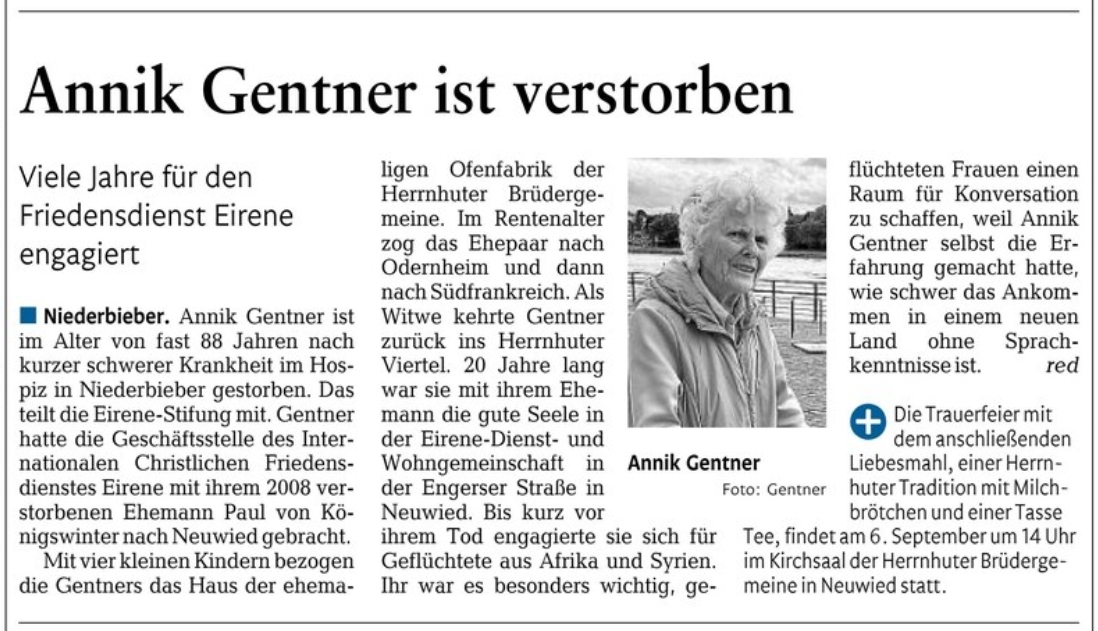 Annik Gentner ist verstorben

Viele Jahre für den Friedensdienst Eirene engagiert

Niederbieber. Annik Gentner ist im Alter von fast 88 Jahren nach kurzer schwerer Krankheit im Hospiz in Niederbieber gestorben. Das teilt die Eirene-Stifung mit. Gentner hatte die Geschäftsstelle des Internationalen Christlichen Friedensdienstes Eirene mit ihrem 2008 verstorbenen Ehemann Paul von Königswinter nach Neuwied gebracht.

Mit vier kleinen Kindern bezogen die Gentners das Haus der ehemaligen Ofenfabrik der Herrnhuter Brüdergemeine. Im Rentenalter zog das Ehepaar nach Odernheim und dann nach Südfrankreich. Als Witwe kehrte Gentner zurück ins Herrnhuter Viertel. 20 Jahre lang war sie mit ihrem Ehemann die gute Seele in der Eirene-Dienst- und Wohngemeinschaft in der Engerser Straße in Neuwied. Bis kurz vor ihrem Tod engagierte sie sich für Geflüchtete aus Afrika und Syrien. Ihr war es besonders wichtig, geflüchteten Frauen einen Raum für Konversation zu schaffen, weil Annik Gentner selbst die Erfahrung gemacht hatte, wie schwer das Ankommen in einem neuen Land ohne Sprachkenntnisse ist. red

Annik Gentner
Foto: Gentner

Die Trauerfeier mit dem anschließenden Liebesmahl, einer Herrnhuter Tradition mit Milchbrötchen und einer Tasse Tee, findet am 6. September um 14 Uhr im Kirchsaal der Herrnhuter Brüdergemeine in Neuwied statt.